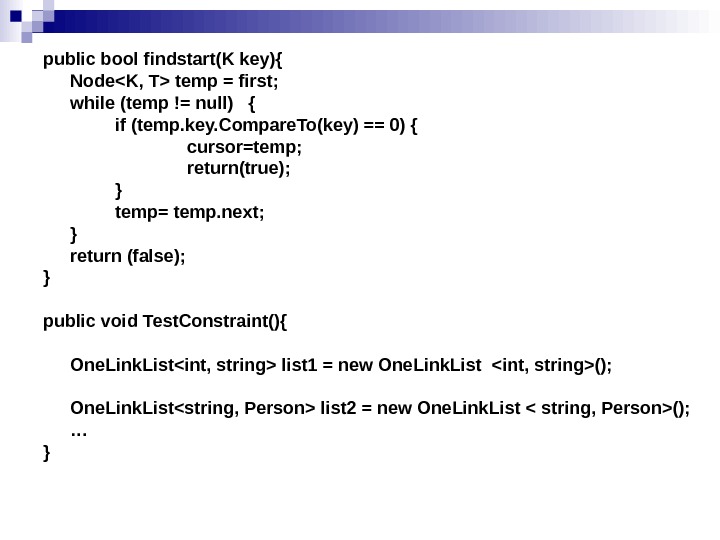 public bool findstart(K key){
    Node<K, T> temp = first;
    while (temp != null)   {
            if (temp.key.CompareTo(key) == 0) {
                    cursor=temp;
                    return(true);
            }
            temp= temp.next;
    }
    return (false);
}

public void TestConstraint(){

    OneLinkList<int, string> list1 = new OneLinkList  <int, string>();

    OneLinkList<string, Person> list2 = new OneLinkList < string, Person>();
    …
}